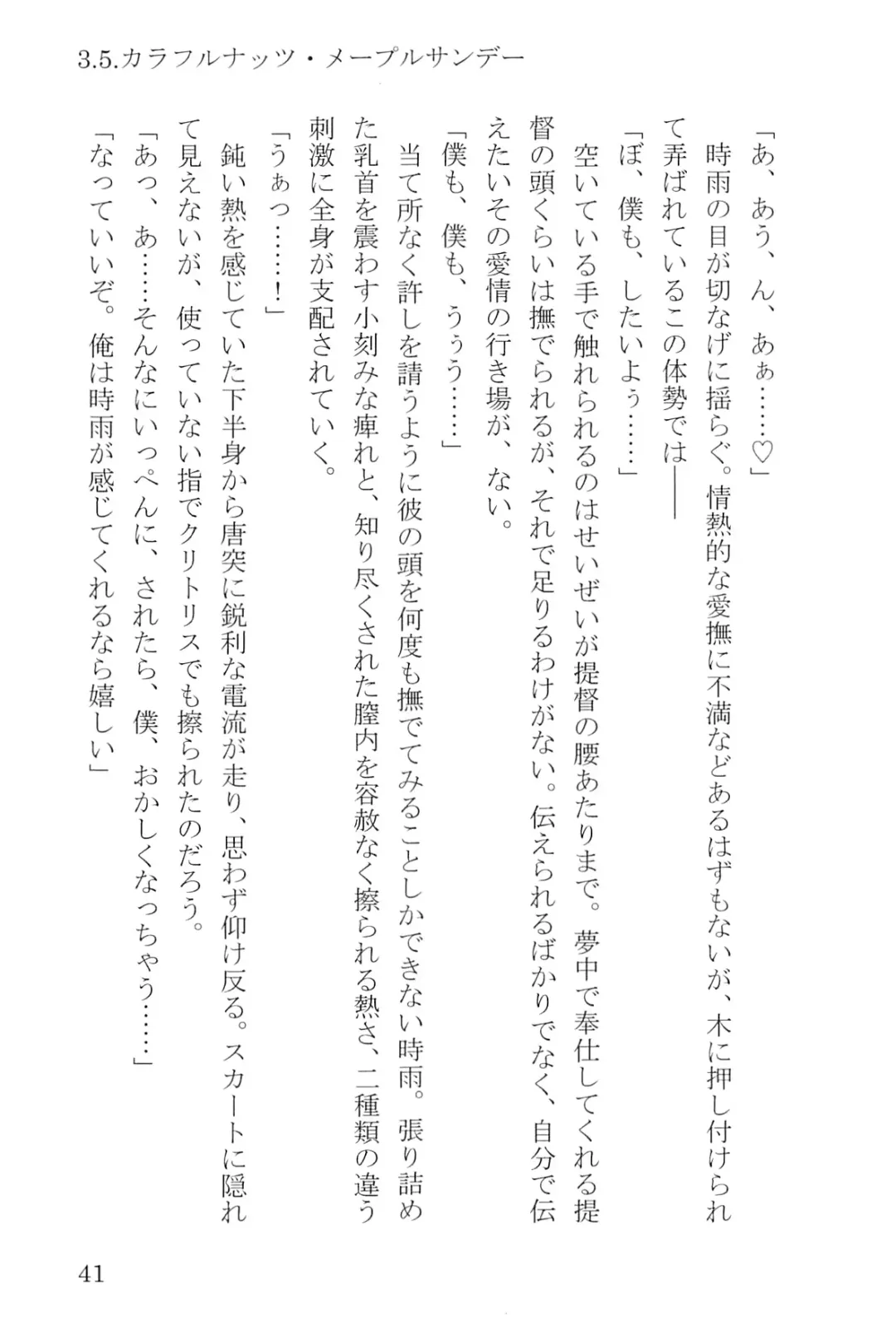 3.5.カラフルナッツ・メープルサンデー

「あ、あう、ん、あぁ……♡」

時雨の目が切なげに揺らぐ。情熱的な愛撫に不満などあるはずもないが、木に押し付けられて弄ばれているこの体勢では――

「ぼ、僕も、したいよぅ……」

空いている手で触れられるのはせいぜいが提督の腰あたりまで。夢中で奉仕してくれる提督の頭くらいは撫でられるが、それで足りるわけがない。伝えられるばかりでなく、自分で伝えたいその愛情の行き場が、ない。

「僕も、僕も、うぅう……」

当て所なく許しを請うように彼の頭を何度も撫でてみることしかできない時雨。張り詰めた乳首を震わす小刻みな痺れと、知り尽くされた膣内を容赦なく擦られる熱さ、二種類の違う刺激に全身が支配されていく。

「うぁっ……!」

鈍い熱を感じていた下半身から唐突に鋭利な電流が走り、思わず仰け反る。スカートに隠れて見えないが、使っていない指でクリトリスでも擦られたのだろう。

「あっ、あ……そんなにいっぺんに、されたら、僕、おかしくなっちゃう……」

「なっていいぞ。俺は時雨が感じてくれるなら嬉しい」

41